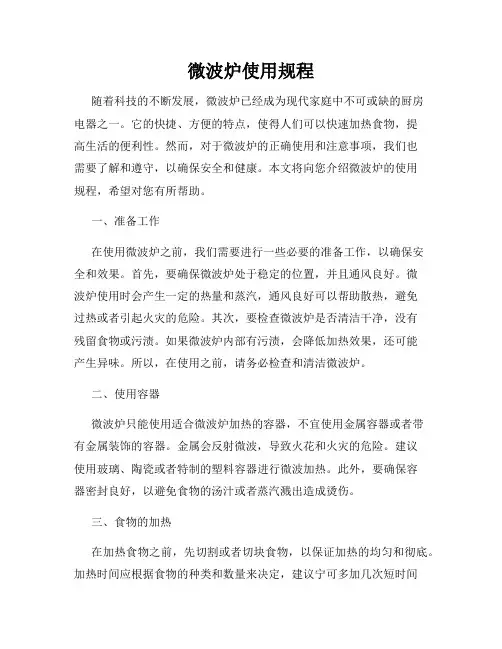 微波炉使用规程

随着科技的不断发展，微波炉已经成为现代家庭中不可或缺的厨房电器之一。它的快捷、方便的特点，使得人们可以快速加热食物，提高生活的便利性。然而，对于微波炉的正确使用和注意事项，我们也需要了解和遵守，以确保安全和健康。本文将向您介绍微波炉的使用规程，希望对您有所帮助。

一、准备工作

在使用微波炉之前，我们需要进行一些必要的准备工作，以确保安全和效果。首先，要确保微波炉处于稳定的位置，并且通风良好。微波炉使用时会产生一定的热量和蒸汽，通风良好可以帮助散热，避免过热或者引起火灾的危险。其次，要检查微波炉是否清洁干净，没有残留食物或污渍。如果微波炉内部有污渍，会降低加热效果，还可能产生异味。所以，在使用之前，请务必检查和清洁微波炉。

二、使用容器

微波炉只能使用适合微波炉加热的容器，不宜使用金属容器或者带有金属装饰的容器。金属会反射微波，导致火花和火灾的危险。建议使用玻璃、陶瓷或者特制的塑料容器进行微波加热。此外，要确保容器密封良好，以避免食物的汤汁或者蒸汽溅出造成烫伤。

三、食物的加热

在加热食物之前，先切割或者切块食物，以保证加热的均匀和彻底。加热时间应根据食物的种类和数量来决定，建议宁可多加几次短时间